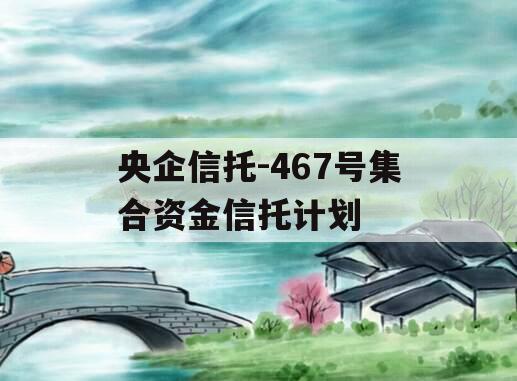 央企信托-467号集合资金信托计划